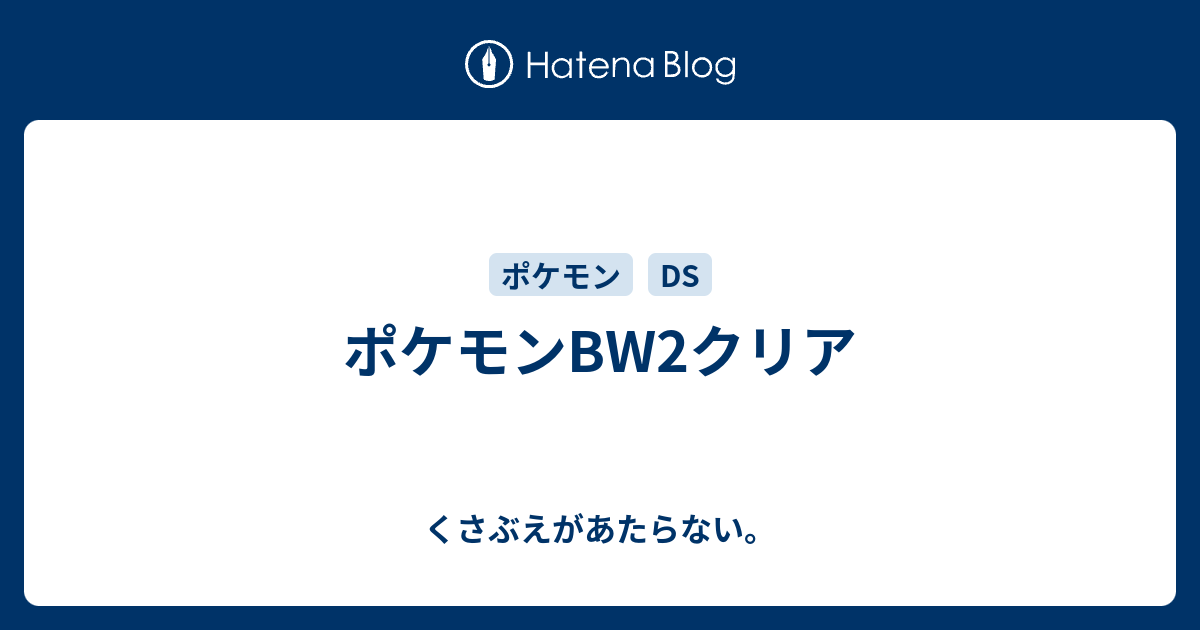 Hatena Blog

ポケモン DS

ポケモンBW2クリア

くさぶえがあたらない。